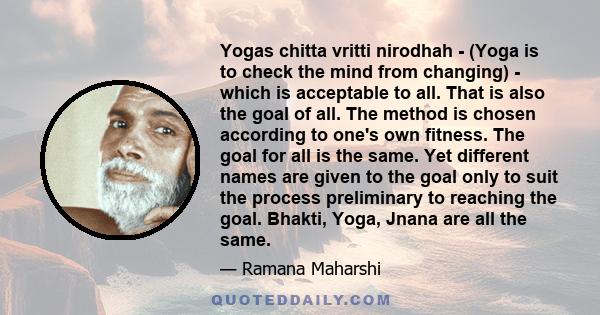 Yogas chitta vritti nirodhah - (Yoga is to check the mind from changing) - which is acceptable to all. That is also the goal of all. The method is chosen according to one's own fitness. The goal for all is the same. Yet different names are given to the goal only to suit the process preliminary to reaching the goal. Bhakti, Yoga, Jnana are all the same.

— Ramana Maharshi

QUOTEDDAILY.COM